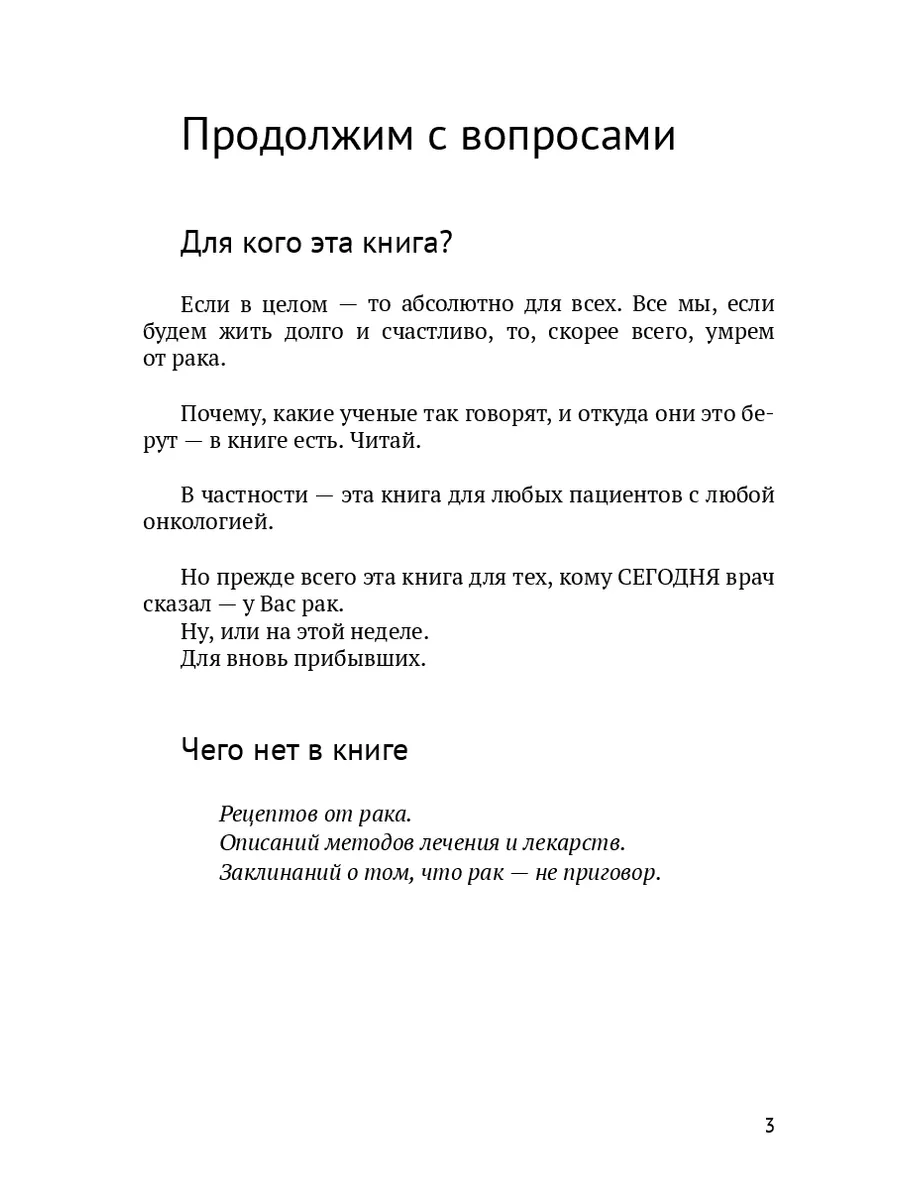 Продолжим с вопросами

Для кого эта книга?

Если в целом — то абсолютно для всех. Все мы, если будем жить долго и счастливо, то, скорее всего, умрем от рака.

Почему, какие ученые так говорят, и откуда они это берут — в книге есть. Читай.

В частности — эта книга для любых пациентов с любой онкологией.

Но прежде всего эта книга для тех, кому СЕГОДНЯ врач сказал — у Вас рак.
Ну, или на этой неделе.
Для вновь прибывших.

Чего нет в книге

Рецептов от рака.
Описаний методов лечения и лекарств.
Заклинаний о том, что рак — не приговор.

3